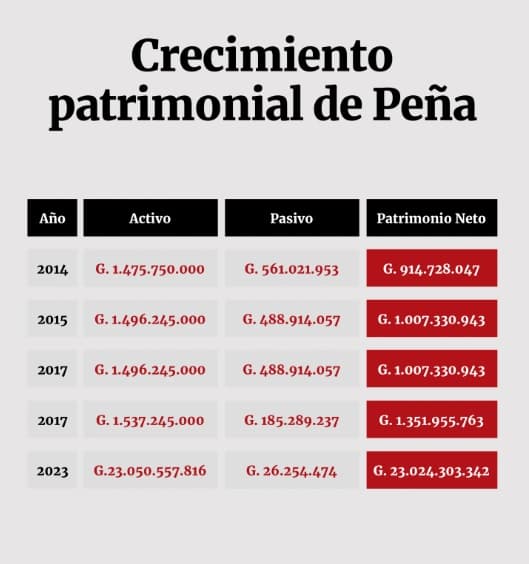 Crecimiento patrimonial de Peña

| Año | Activo | Pasivo | Patrimonio Neto |
|---|---|---|---|
| 2014 | G. 1.475.750.000 | G. 561.021.953 | G. 914.728.047 |
| 2015 | G. 1.496.245.000 | G. 488.914.057 | G. 1.007.330.943 |
| 2017 | G. 1.496.245.000 | G. 488.914.057 | G. 1.007.330.943 |
| 2017 | G. 1.537.245.000 | G. 185.289.237 | G. 1.351.955.763 |
| 2023 | G.23.050.557.816 | G. 26.254.474 | G. 23.024.303.342 |